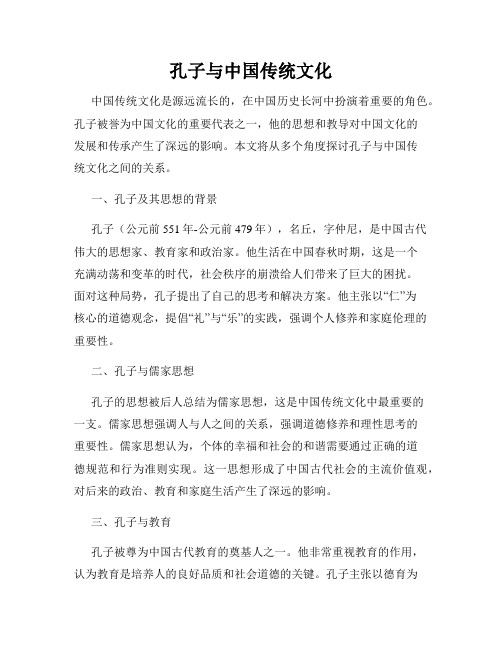 孔子与中国传统文化

中国传统文化是源远流长的，在中国历史长河中扮演着重要的角色。孔子被誉为中国文化的重要代表之一，他的思想和教导对中国文化的发展和传承产生了深远的影响。本文将从多个角度探讨孔子与中国传统文化之间的关系。

一、孔子及其思想的背景

孔子（公元前551年-公元前479年），名丘，字仲尼，是中国古代伟大的思想家、教育家和政治家。他生活在中国春秋时期，这是一个充满动荡和变革的时代，社会秩序的崩溃给人们带来了巨大的困扰。面对这种局势，孔子提出了自己的思考和解决方案。他主张以“仁”为核心的道德观念，提倡“礼”与“乐”的实践，强调个人修养和家庭伦理的重要性。

二、孔子与儒家思想

孔子的思想被后人总结为儒家思想，这是中国传统文化中最重要的一支。儒家思想强调人与人之间的关系，强调道德修养和理性思考的重要性。儒家思想认为，个体的幸福和社会的和谐需要通过正确的道德规范和行为准则实现。这一思想形成了中国古代社会的主流价值观，对后来的政治、教育和家庭生活产生了深远的影响。

三、孔子与教育

孔子被尊为中国古代教育的奠基人之一。他非常重视教育的作用，认为教育是培养人的良好品质和社会道德的关键。孔子主张以德育为